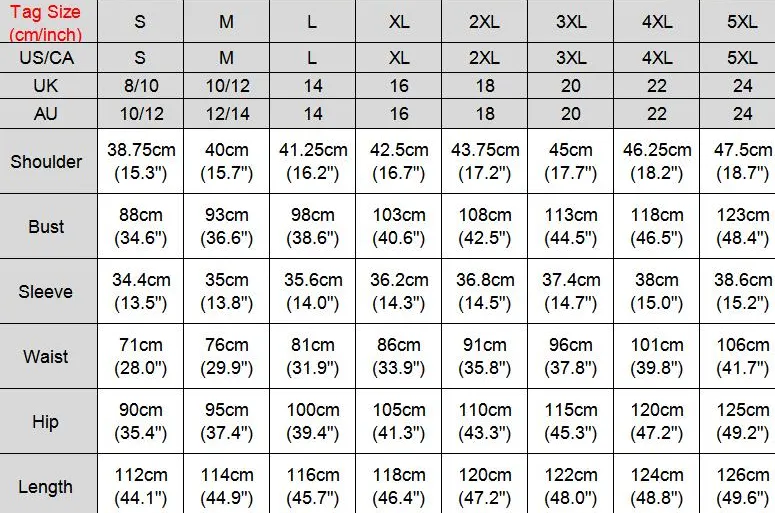 | Tag Size (cm/inch) | S | M | L | XL | 2XL | 3XL | 4XL | 5XL |
|---|---|---|---|---|---|---|---|---|
| US/CA | S | M | L | XL | 2XL | 3XL | 4XL | 5XL |
| UK | 8/10 | 10/12 | 14 | 16 | 18 | 20 | 22 | 24 |
| AU | 10/12 | 12/14 | 14 | 16 | 18 | 20 | 22 | 24 |
| Shoulder | 38.75cm (15.3") | 40cm (15.7") | 41.25cm (16.2") | 42.5cm (16.7") | 43.75cm (17.2") | 45cm (17.7") | 46.25cm (18.2") | 47.5cm (18.7") |
| Bust | 88cm (34.6") | 93cm (36.6") | 98cm (38.6") | 103cm (40.6") | 108cm (42.5") | 113cm (44.5") | 118cm (46.5") | 123cm (48.4") |
| Sleeve | 34.4cm (13.5") | 35cm (13.8") | 35.6cm (14.0") | 36.2cm (14.3") | 36.8cm (14.5") | 37.4cm (14.7") | 38cm (15.0") | 38.6cm (15.2") |
| Waist | 71cm (28.0") | 76cm (29.9") | 81cm (31.9") | 86cm (33.9") | 91cm (35.8") | 96cm (37.8") | 101cm (39.8") | 106cm (41.7") |
| Hip | 90cm (35.4") | 95cm (37.4") | 100cm (39.4") | 105cm (41.3") | 110cm (43.3") | 115cm (45.3") | 120cm (47.2") | 125cm (49.2") |
| Length | 112cm (44.1") | 114cm (44.9") | 116cm (45.7") | 118cm (46.4") | 120cm (47.2") | 122cm (48.0") | 124cm (48.8") | 126cm (49.6") |